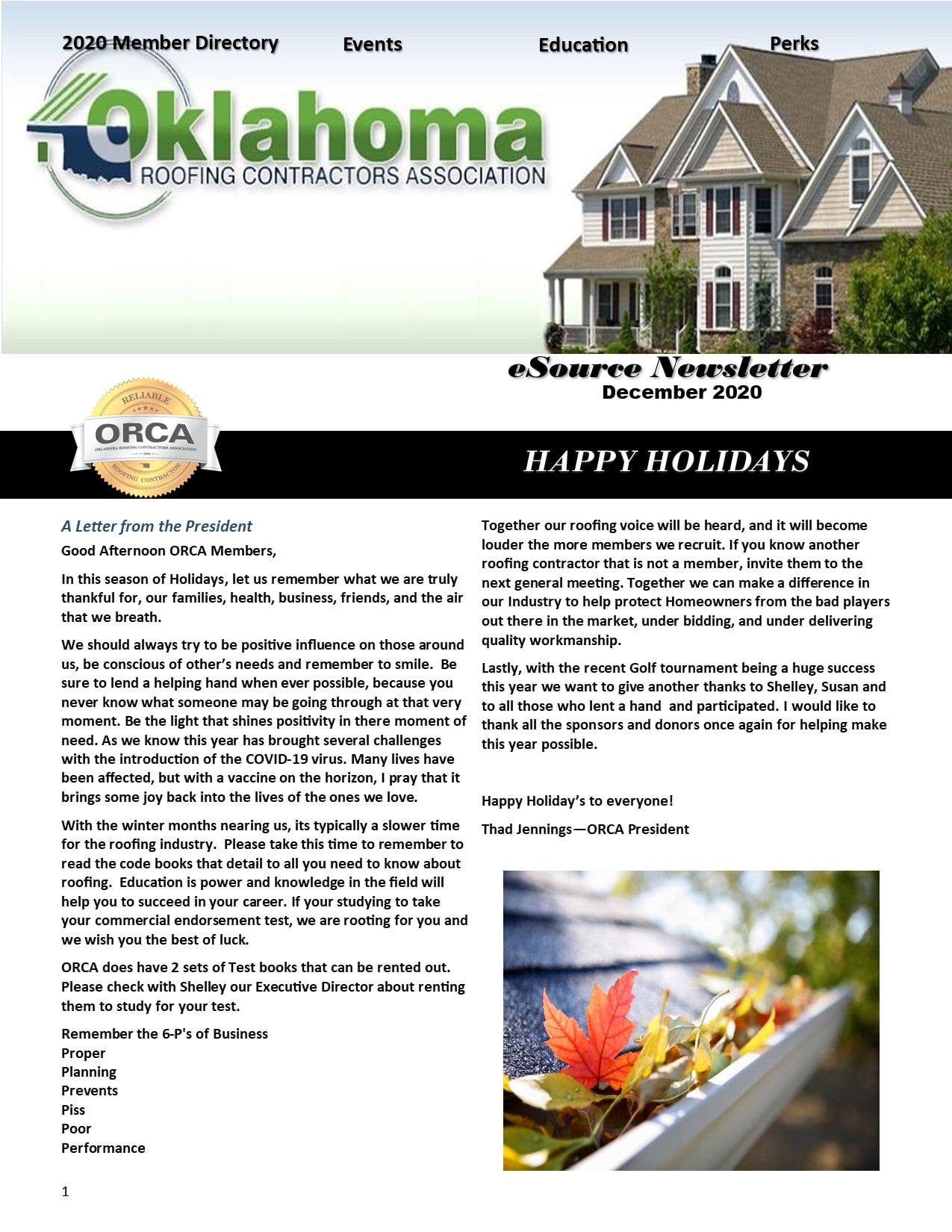 2020 Member Directory Events Education Perks

Oklahoma
ROOFING CONTRACTORS ASSOCIATION

eSource Newsletter
December 2020

RELIABLE
ORCA
OKLAHOMA ROOFING CONTRACTORS ASSOCIATION
ROOFING CONTRACTOR

HAPPY HOLIDAYS

A Letter from the President

Good Afternoon ORCA Members,

In this season of Holidays, let us remember what we are truly thankful for, our families, health, business, friends, and the air that we breath.

We should always try to be positive influence on those around us, be conscious of other's needs and remember to smile. Be sure to lend a helping hand when ever possible, because you never know what someone may be going through at that very moment. Be the light that shines positivity in there moment of need. As we know this year has brought several challenges with the introduction of the COVID-19 virus. Many lives have been affected, but with a vaccine on the horizon, I pray that it brings some joy back into the lives of the ones we love.

With the winter months nearing us, its typically a slower time for the roofing industry. Please take this time to remember to read the code books that detail to all you need to know about roofing. Education is power and knowledge in the field will help you to succeed in your career. If your studying to take your commercial endorsement test, we are rooting for you and we wish you the best of luck.

ORCA does have 2 sets of Test books that can be rented out. Please check with Shelley our Executive Director about renting them to study for your test.

Remember the 6-P's of Business
Proper
Planning
Prevents
Piss
Poor
Performance

Together our roofing voice will be heard, and it will become louder the more members we recruit. If you know another roofing contractor that is not a member, invite them to the next general meeting. Together we can make a difference in our Industry to help protect Homeowners from the bad players out there in the market, under bidding, and under delivering quality workmanship.

Lastly, with the recent Golf tournament being a huge success this year we want to give another thanks to Shelley, Susan and to all those who lent a hand and participated. I would like to thank all the sponsors and donors once again for helping make this year possible.

Happy Holiday's to everyone!

Thad Jennings—ORCA President

1